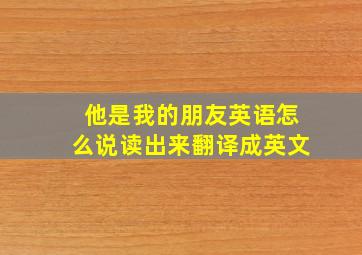 他是我的朋友英语怎么说读出来翻译成英文